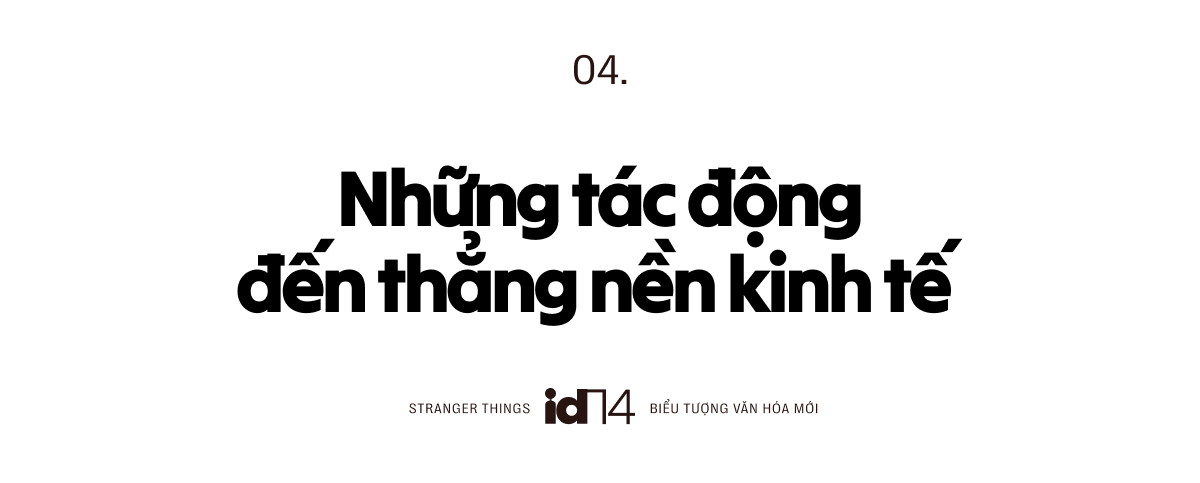 04.

Những tác động đến thẳng nền kinh tế

STRANGER THINGS id14 BIỂU TƯỢNG VĂN HÓA MỚI